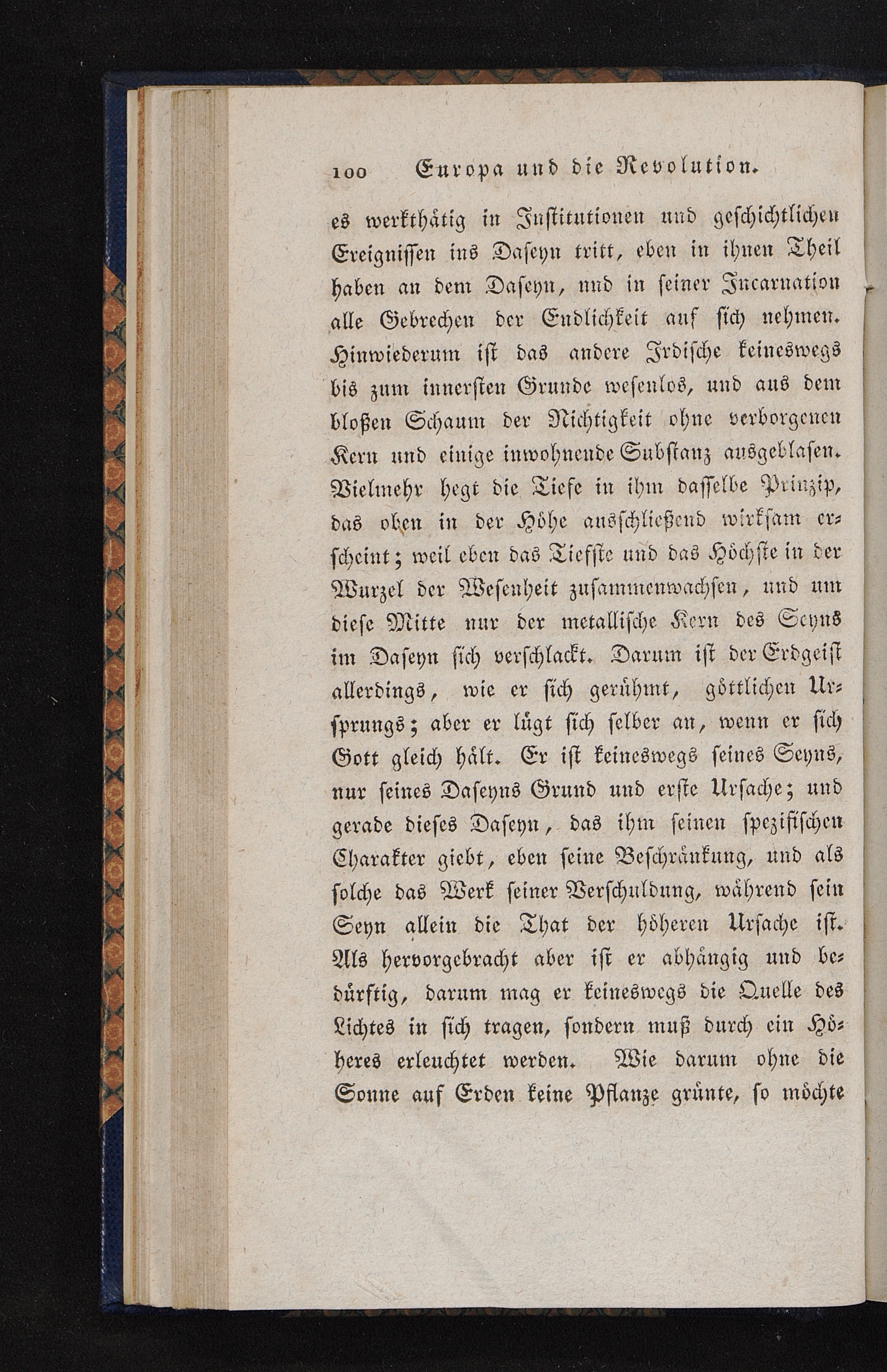 100 Europa und die Revolution.

es werkthätig in Institutionen und geschichtlichen Ereignissen ins Daseyn tritt, eben in ihnen Theil haben an dem Daseyn, und in seiner Incarnation alle Gebrechen der Endlichkeit auf sich nehmen. Hinwiederum ist das andere Irdische keineswegs bis zum innersten Grunde wesenlos, und aus dem bloßen Schaum der Nichtigkeit ohne verborgenen Kern und einige inwohnende Substanz ausgeblasen. Vielmehr hegt die Tiefe in ihm dasselbe Prinzip, das oben in der Höhe ausschließend wirksam erscheint; weil eben das Tiefste und das Höchste in der Wurzel der Wesenheit zusammenwachsen, und um diese Mitte nur der metallische Kern des Seyns im Daseyn sich verschlackt. Darum ist der Erdgeist allerdings, wie er sich gerühmt, göttlichen Ursprungs; aber er lügt sich selber an, wenn er sich Gott gleich hält. Er ist keineswegs seines Seyns, nur seines Daseyns Grund und erste Ursache; und gerade dieses Daseyn, das ihm seinen spezifischen Charakter giebt, eben seine Beschränkung, und als solche das Werk seiner Verschuldung, während sein Seyn allein die That der höheren Ursache ist. Als hervorgebracht aber ist er abhängig und bedürftig, darum mag er keineswegs die Quelle des Lichtes in sich tragen, sondern muß durch ein Höheres erleuchtet werden. Wie darum ohne die Sonne auf Erden keine Pflanze grünte, so möchte